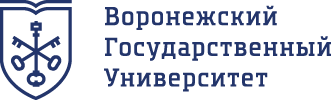 Воронежский
Государственный
Университет